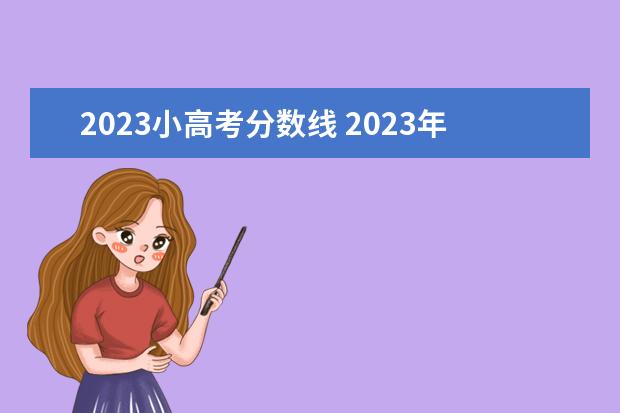 2023小高考分数线 2023年